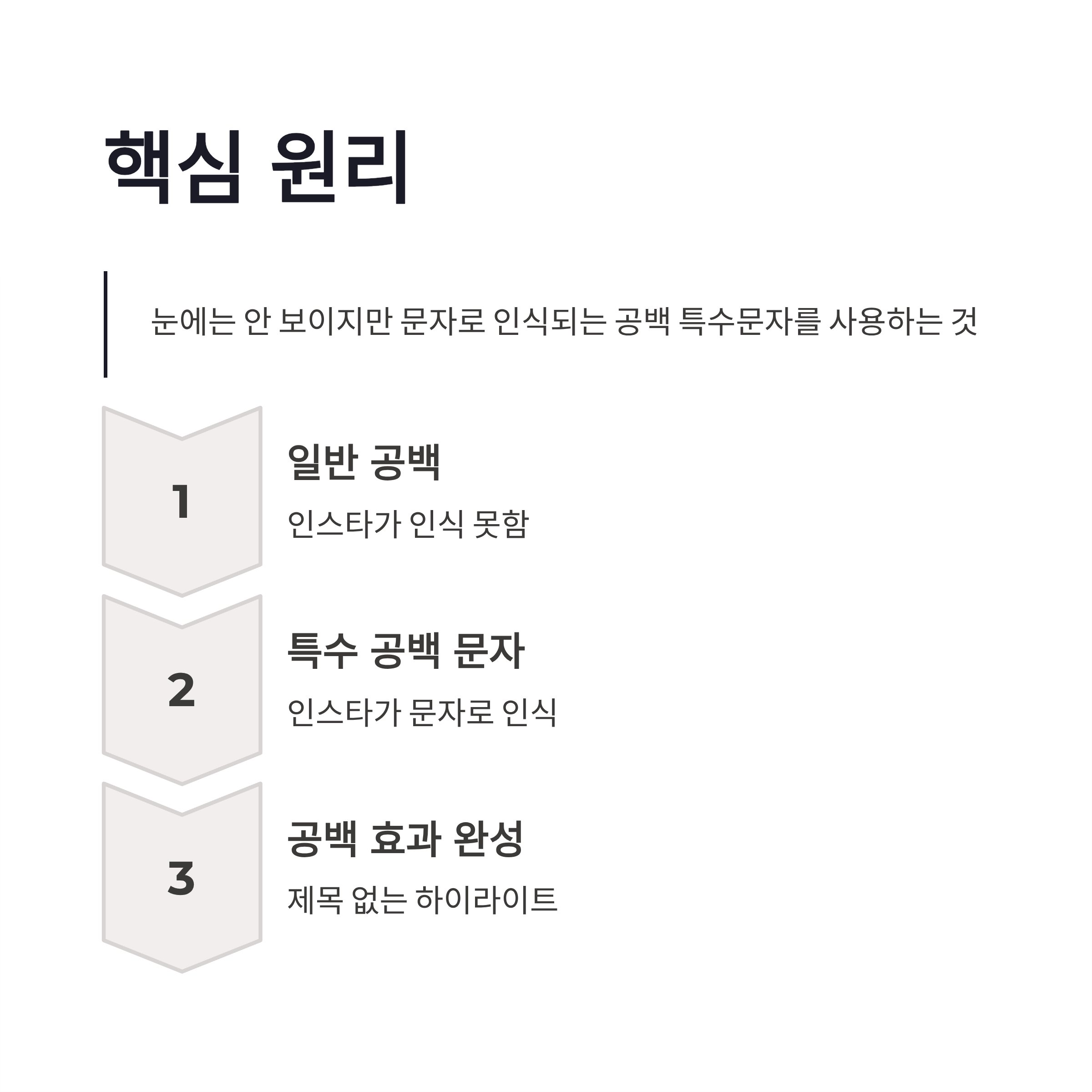 핵심 원리

눈에는 안 보이지만 문자로 인식되는 공백 특수문자를 사용하는 것

1

일반 공백

인스타가 인식 못함

2

특수 공백 문자

인스타가 문자로 인식

3

공백 효과 완성

제목 없는 하이라이트